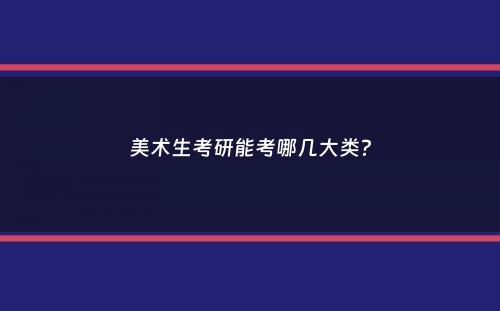 美术生考研能考哪几大类?